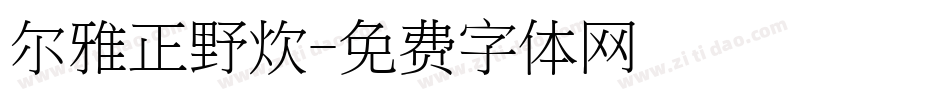 尔雅正野炊-免费字体网

www.zitidao.com